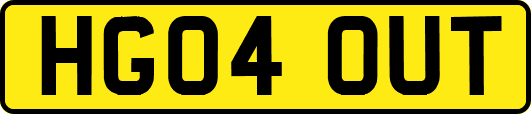 HG04 OUT